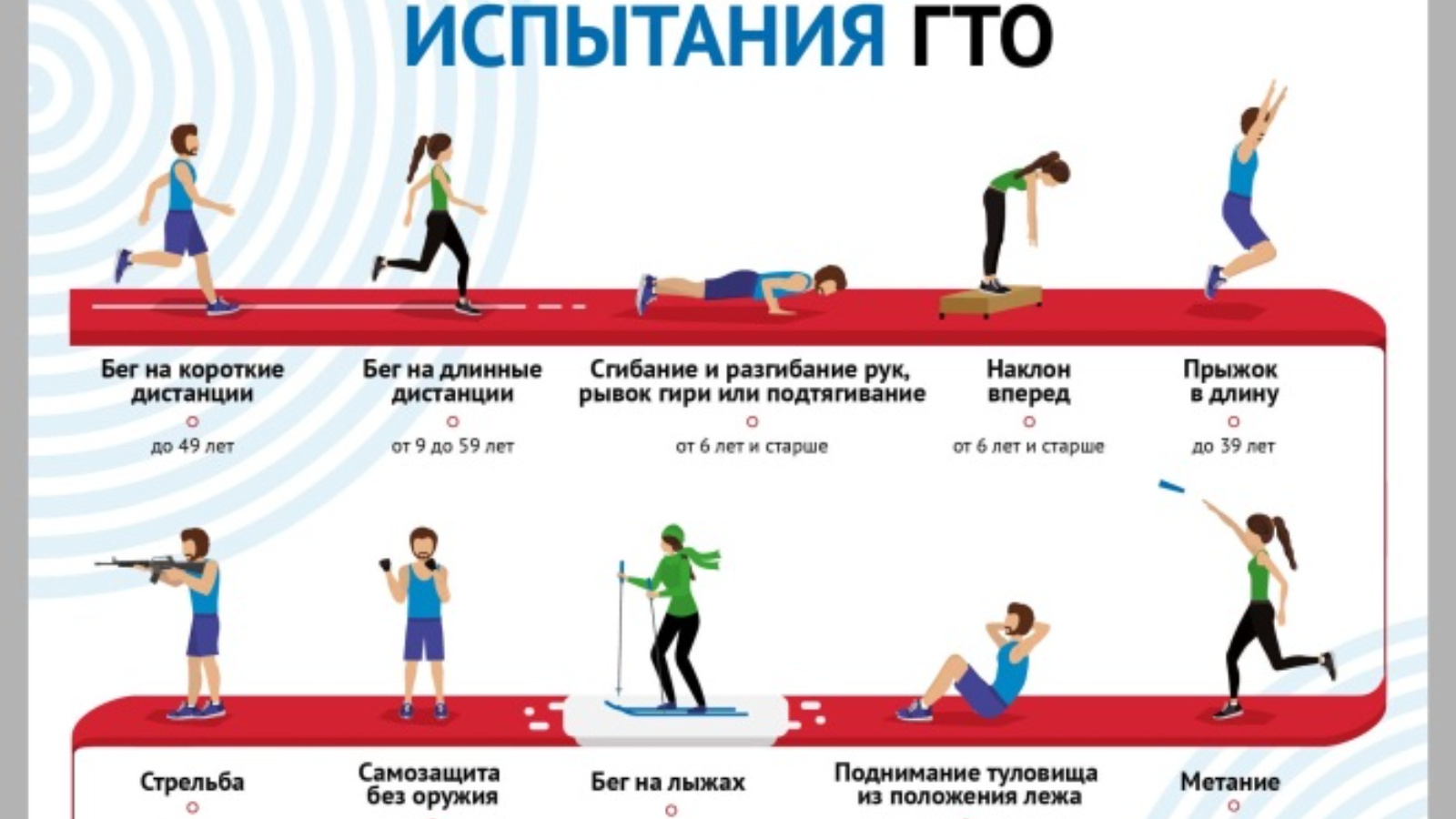 ИСПЫТАНИЯ ГТО

Бег на короткие дистанции
до 49 лет

Бег на длинные дистанции
от 9 до 59 лет

Сгибание и разгибание рук, рывок гири или подтягивание
от 6 лет и старше

Наклон вперед
от 6 лет и старше

Прыжок в длину
до 39 лет

Стрельба

Самозащита без оружия

Бег на лыжах

Поднимание туловища из положения лежа

Метание